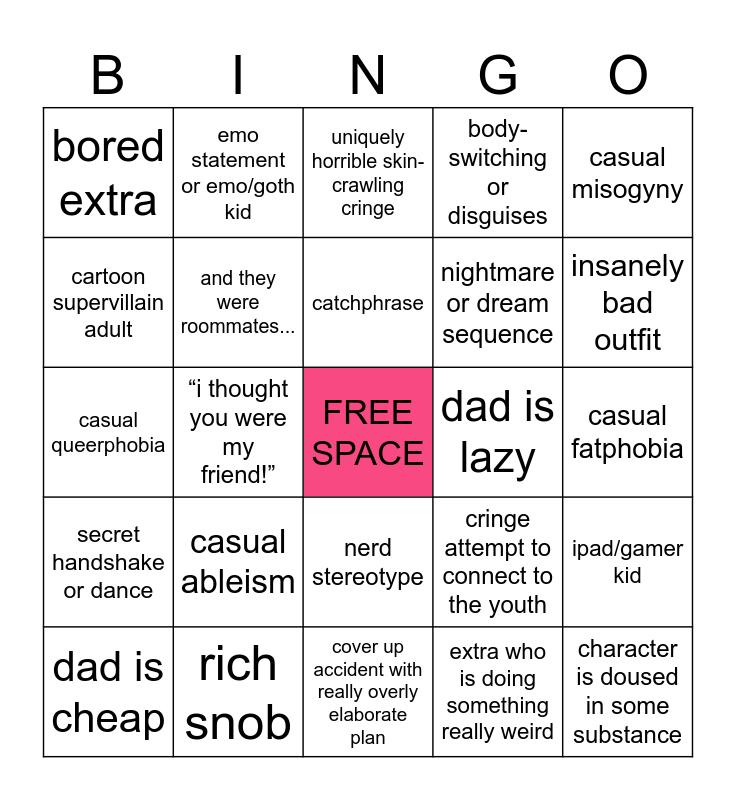 | B | I | N | G | O |
|---|---|---|---|---|
| bored extra | emo statement or emo/goth kid | uniquely horrible skin-crawling cringe | body-switching or disguises | casual misogyny |
| cartoon supervillain adult | and they were roommates... | catchphrase | nightmare or dream sequence | insanely bad outfit |
| casual queerphobia | “i thought you were my friend!” | FREE SPACE | dad is lazy | casual fatphobia |
| secret handshake or dance | casual ableism | nerd stereotype | cringe attempt to connect to the youth | ipad/gamer kid |
| dad is cheap | rich snob | cover up accident with really overly elaborate plan | extra who is doing something really weird | character is doused in some substance |